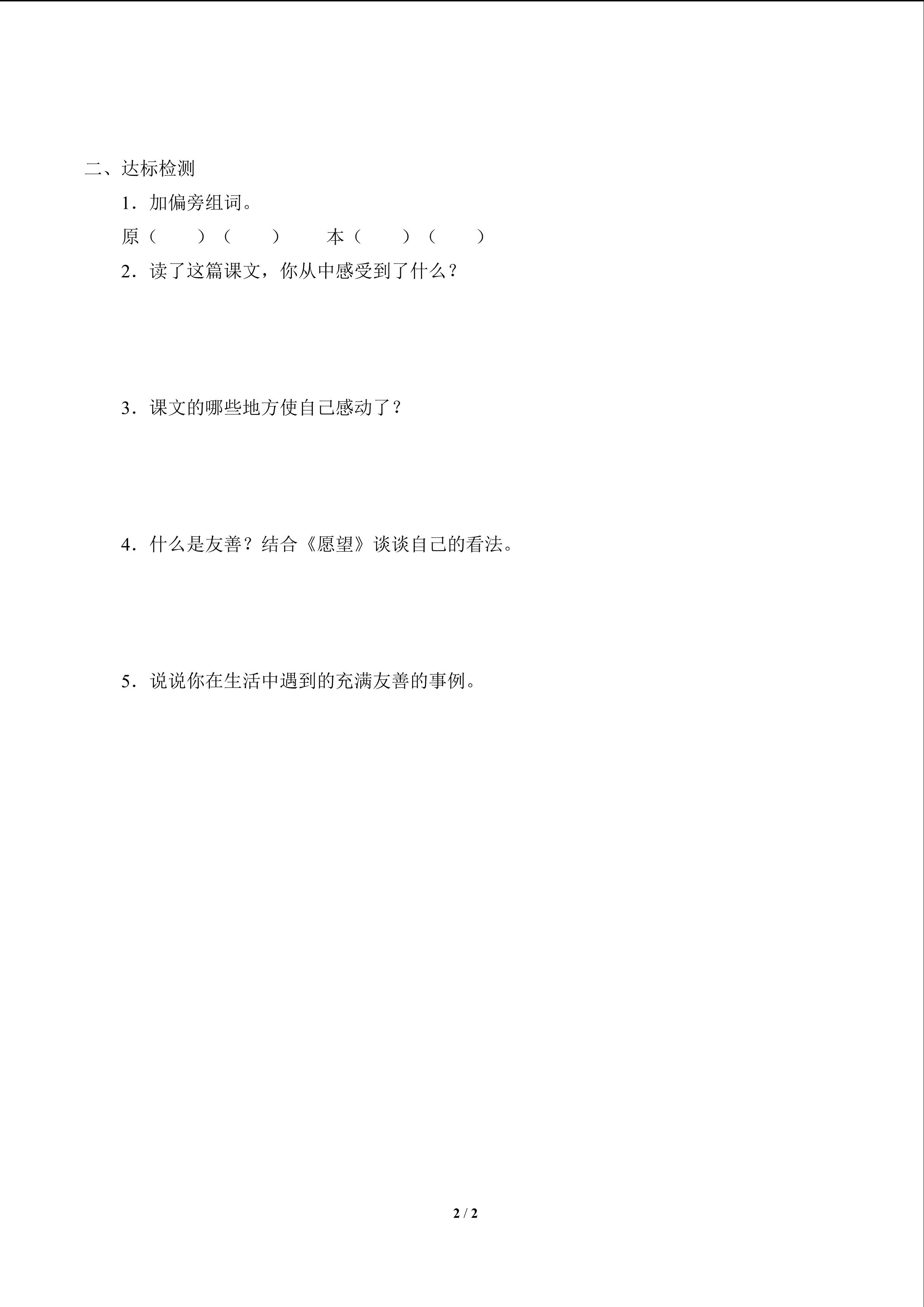 二、达标检测

1．加偏旁组词。

原（　　）（　　）　　本（　　）（　　）

2．读了这篇课文，你从中感受到了什么？

3．课文的哪些地方使自己感动了？

4．什么是友善？结合《愿望》谈谈自己的看法。

5．说说你在生活中遇到的充满友善的事例。

2 / 2